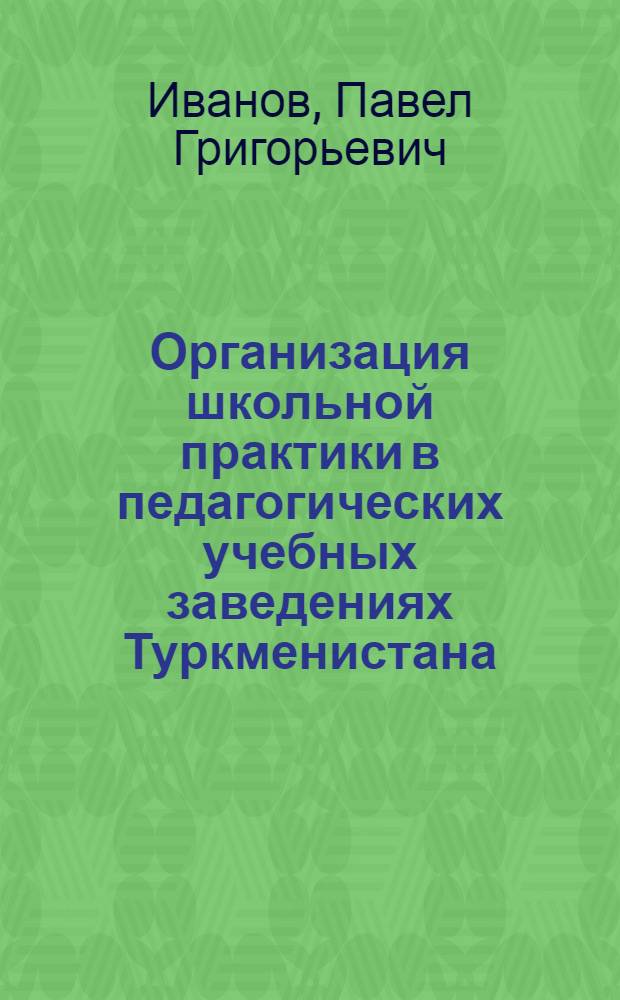 Иванов, Павел Григорьевич

Организация школьной практики в педагогических учебных заведениях Туркменистана